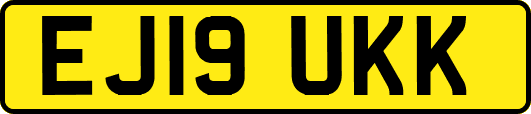 EJ19 UKK